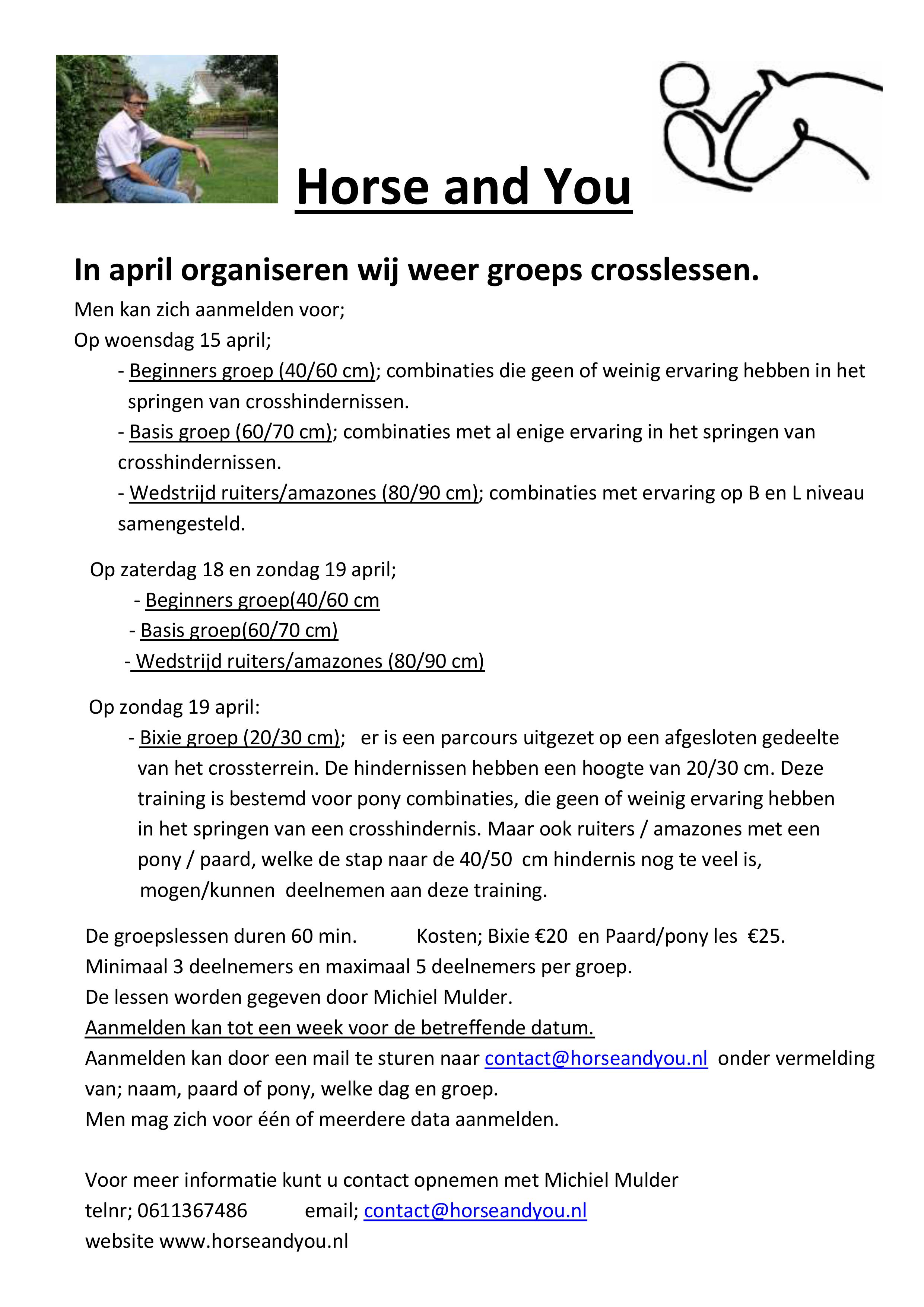 Horse and You

In april organiseren wij weer groeps crosslessen.

Men kan zich aanmelden voor;
Op woensdag 15 april;
- Beginners groep (40/60 cm); combinaties die geen of weinig ervaring hebben in het springen van crosshindernissen.
- Basis groep (60/70 cm); combinaties met al enige ervaring in het springen van crosshindernissen.
- Wedstrijd ruiters/amazones (80/90 cm); combinaties met ervaring op B en L niveau samengesteld.

Op zaterdag 18 en zondag 19 april;
- Beginners groep(40/60 cm
- Basis groep(60/70 cm)
- Wedstrijd ruiters/amazones (80/90 cm)

Op zondag 19 april:
- Bixie groep (20/30 cm); er is een parcours uitgezet op een afgesloten gedeelte van het crossterrein. De hindernissen hebben een hoogte van 20/30 cm. Deze training is bestemd voor pony combinaties, die geen of weinig ervaring hebben in het springen van een crosshindernis. Maar ook ruiters / amazones met een pony / paard, welke de stap naar de 40/50 cm hindernis nog te veel is, mogen/kunnen deelnemen aan deze training.

De groepslessen duren 60 min. Kosten; Bixie €20 en Paard/pony les €25.
Minimaal 3 deelnemers en maximaal 5 deelnemers per groep.
De lessen worden gegeven door Michiel Mulder.
Aanmelden kan tot een week voor de betreffende datum.
Aanmelden kan door een mail te sturen naar contact@horseandyou.nl onder vermelding van; naam, paard of pony, welke dag en groep.
Men mag zich voor één of meerdere data aanmelden.

Voor meer informatie kunt u contact opnemen met Michiel Mulder
telnr; 0611367486 email; contact@horseandyou.nl
website www.horseandyou.nl